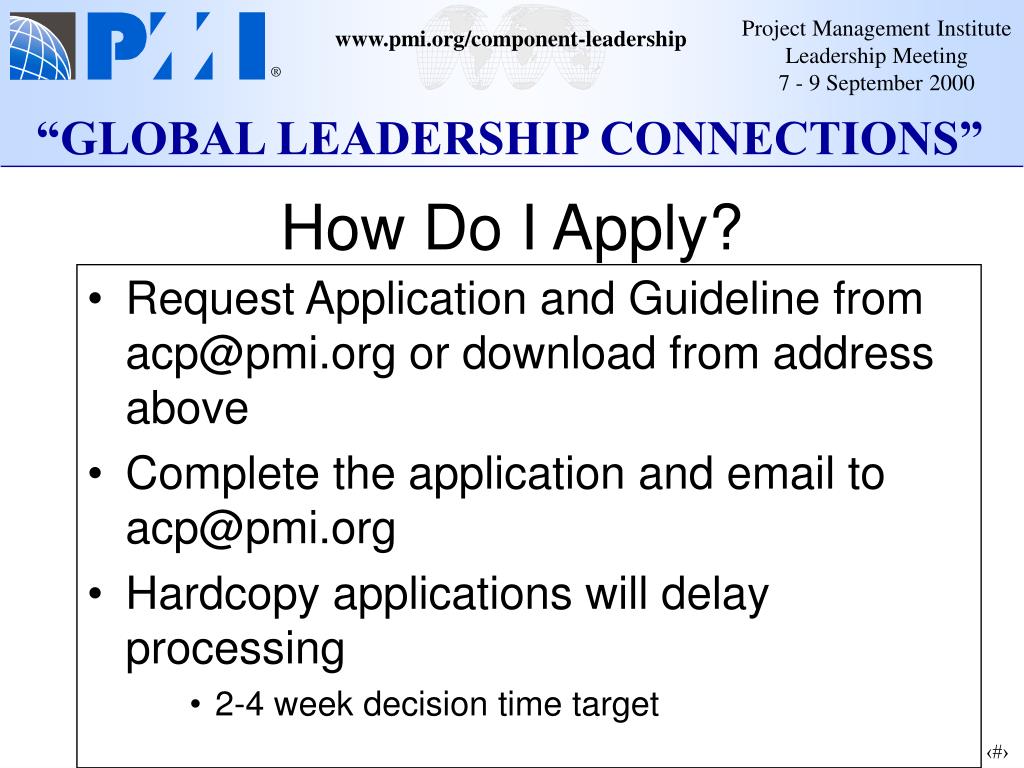 PMI®

www.pmi.org/component-leadership

Project Management Institute
Leadership Meeting
7 - 9 September 2000

“GLOBAL LEADERSHIP CONNECTIONS”

How Do I Apply?

• Request Application and Guideline from acp@pmi.org or download from address above
• Complete the application and email to acp@pmi.org
• Hardcopy applications will delay processing
  • 2-4 week decision time target

‹#›